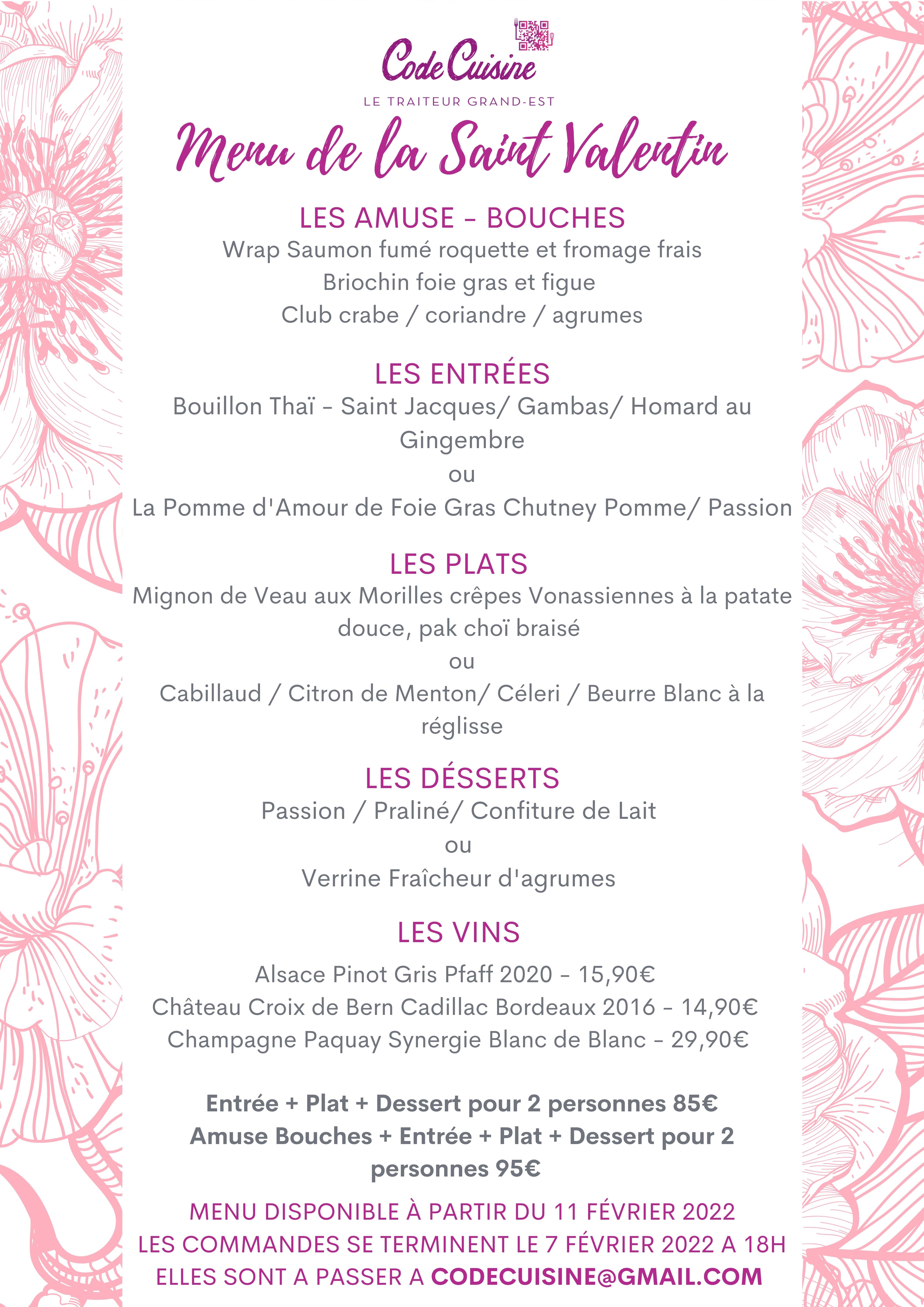 Code Cuisine
LE TRAITEUR GRAND-EST

Menu de la Saint Valentin

LES AMUSE - BOUCHES
Wrap Saumon fumé roquette et fromage frais
Briochin foie gras et figue
Club crabe / coriandre / agrumes

LES ENTRÉES
Bouillon Thaï - Saint Jacques/ Gambas/ Homard au Gingembre
ou
La Pomme d'Amour de Foie Gras Chutney Pomme/ Passion

LES PLATS
Mignon de Veau aux Morilles crêpes Vonassiennes à la patate douce, pak choï braisé
ou
Cabillaud / Citron de Menton/ Céleri / Beurre Blanc à la réglisse

LES DÉSSERTS
Passion / Praliné/ Confiture de Lait
ou
Verrine Fraîcheur d'agrumes

LES VINS
Alsace Pinot Gris Pfaff 2020 - 15,90€
Château Croix de Bern Cadillac Bordeaux 2016 - 14,90€
Champagne Paquay Synergie Blanc de Blanc - 29,90€

Entrée + Plat + Dessert pour 2 personnes 85€
Amuse Bouches + Entrée + Plat + Dessert pour 2 personnes 95€

MENU DISPONIBLE À PARTIR DU 11 FÉVRIER 2022
LES COMMANDES SE TERMINENT LE 7 FÉVRIER 2022 A 18H
ELLES SONT A PASSER A CODECUISINE@GMAIL.COM